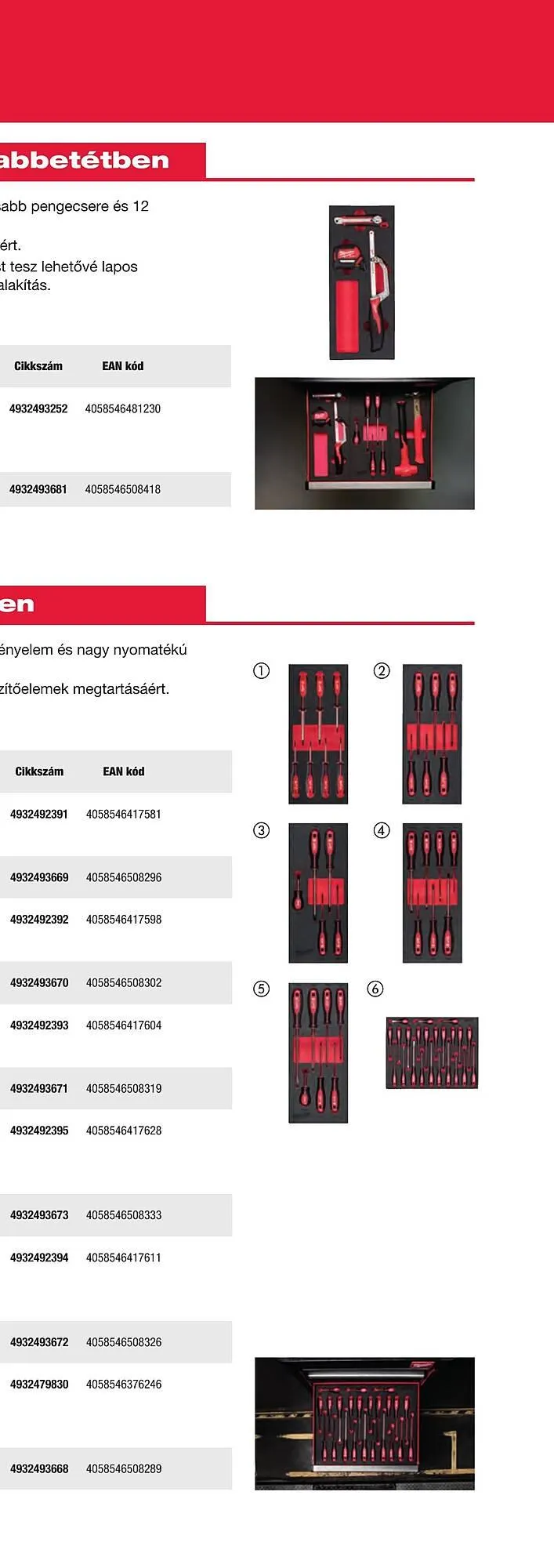 abbetétben

sabb pengecsere és 12

ért.
t tesz lehetővé lapos
alakítás.

| Cikkszám | EAN kód |
|---|---|
| 4932493252 | 4058546481230 |
| 4932493681 | 4058546508418 |

en

ényelem és nagy nyomatékú

zítőelemek megtartásáért.

| Cikkszám | EAN kód |
|---|---|
| 4932492391 | 4058546417581 |
| 4932493669 | 4058546508296 |
| 4932492392 | 4058546417598 |
| 4932493670 | 4058546508302 |
| 4932492393 | 4058546417604 |
| 4932493671 | 4058546508319 |
| 4932492395 | 4058546417628 |
| 4932493673 | 4058546508333 |
| 4932492394 | 4058546417611 |
| 4932493672 | 4058546508326 |
| 4932479830 | 4058546376246 |
| 4932493668 | 4058546508289 |

①
②
③
④
⑤
⑥